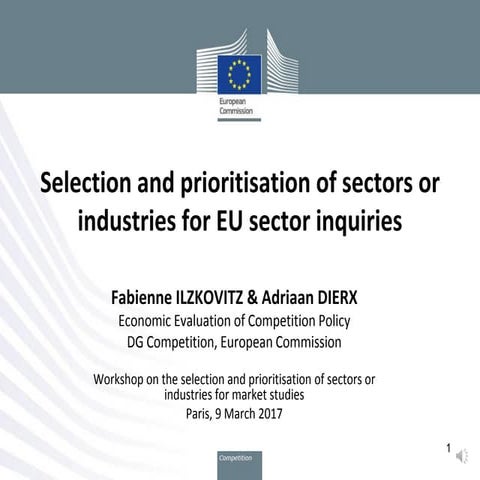 European Commission

Selection and prioritisation of sectors or industries for EU sector inquiries

Fabienne ILZKOVITZ & Adriaan DIERX
Economic Evaluation of Competition Policy
DG Competition, European Commission

Workshop on the selection and prioritisation of sectors or industries for market studies
Paris, 9 March 2017

1

Competition